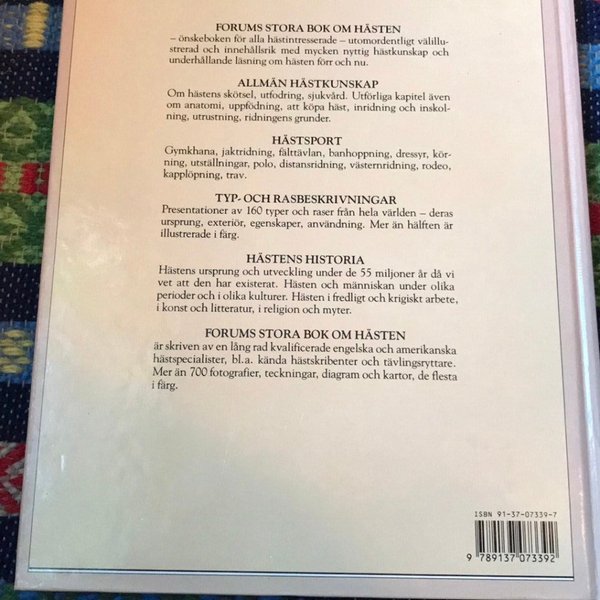 FORUMS STORA BOK OM HÄSTEN

– önskeboken för alla hästintresserade – utomordentligt välillustrerad och innehållsrik med mycken nyttig hästkunskap och underhållande läsning om hästen förr och nu.

ALLMÄN HÄSTKUNSKAP

Om hästens skötsel, utfodring, sjukvård. Utförliga kapitel även om anatomi, uppfödning, att köpa häst, inridning och inskolning, utrustning, ridningens grunder.

HÄSTSPORT

Gymkhana, jaktridning, fälttävlan, banhoppning, dressyr, körning, utställningar, polo, distansridning, västernridning, rodeo, kapplöpning, trav.

TYP- OCH RASBESKRIVNINGAR

Presentationer av 160 typer och raser från hela världen – deras ursprung, exteriör, egenskaper, användning. Mer än hälften är illustrerade i färg.

HÄSTENS HISTORIA

Hästens ursprung och utveckling under de 55 miljoner år då vi vet att den har existerat. Hästen och människan under olika perioder och i olika kulturer. Hästen i fredligt och krigiskt arbete, i konst och litteratur, i religion och myter.

FORUMS STORA BOK OM HÄSTEN

är skriven av en lång rad kvalificerade engelska och amerikanska hästspecialister, bl.a. kända hästskribenter och tävlingsryttare. Mer än 700 fotografier, teckningar, diagram och kartor, de flesta i färg.

ISBN 91-37-07339-7

9 789137 073392